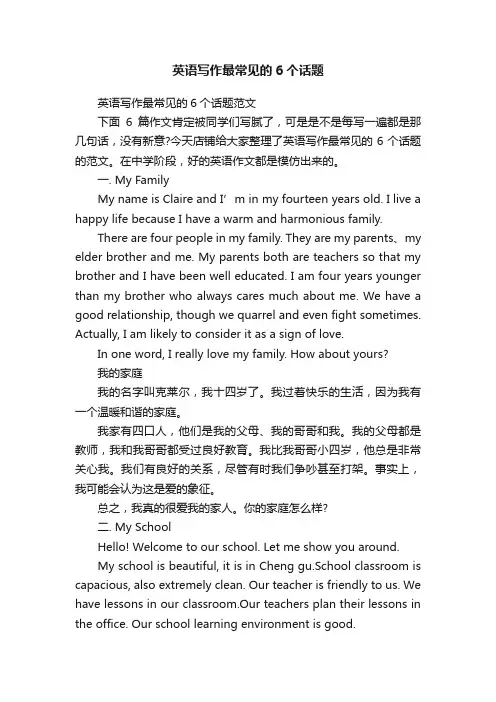 英语写作最常见的 6 个话题

英语写作最常见的 6 个话题范文

下面 6 篇作文肯定被同学们写腻了，可是是不是每写一遍都是那几句话，没有新意?今天店铺给大家整理了英语写作最常见的 6 个话题的范文。在中学阶段，好的英语作文都是模仿出来的。

一. My Family

My name is Claire and I’ m in my fourteen years old. I live a happy life because I have a warm and harmonious family.

There are four people in my family. They are my parents、my elder brother and me. My parents both are teachers so that my brother and I have been well educated. I am four years younger than my brother who always cares much about me. We have a good relationship, though we quarrel and even fight sometimes. Actually, I am likely to consider it as a sign of love.

In one word, I really love my family. How about yours?

我的家庭

我的名字叫克莱尔，我十四岁了。我过着快乐的生活，因为我有一个温暖和谐的家庭。

我家有四口人，他们是我的父母、我的哥哥和我。我的父母都是教师，我和我哥哥都受过良好教育。我比我哥哥小四岁，他总是非常关心我。我们有良好的关系，尽管有时我们争吵甚至打架。事实上，我可能会认为这是爱的象征。

总之，我真的很爱我的家人。你的家庭怎么样?

二. My School

Hello! Welcome to our school. Let me show you around.

My school is beautiful, it is in Cheng gu.School classroom is capacious, also extremely clean. Our teacher is friendly to us. We have lessons in our classroom.Our teachers plan their lessons in the office. Our school learning environment is good.